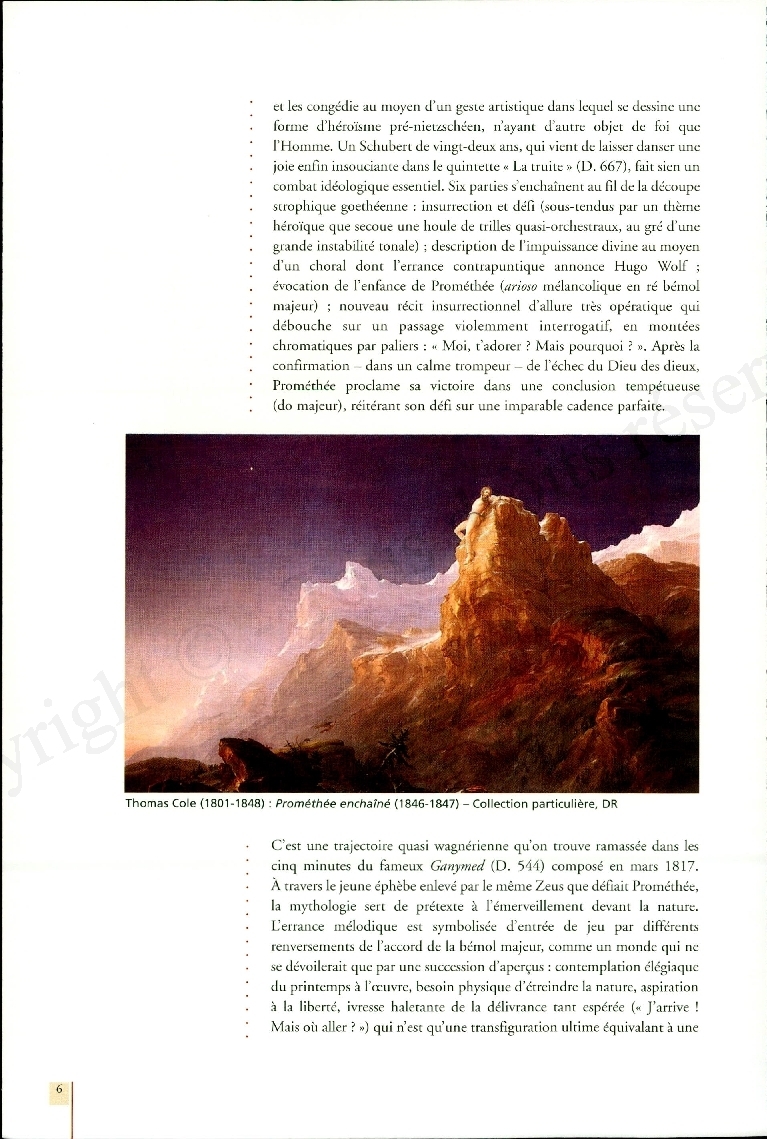 et les congédie au moyen d'un geste artistique dans lequel se dessine une forme d'héroïsme pré-nietzschéen, n'ayant d'autre objet de foi que l'Homme. Un Schubert de vingt-deux ans, qui vient de laisser danser une joie enfin insouciante dans le quintette « La truite » (D. 667), fait sien un combat idéologique essentiel. Six parties s'enchaînent au fil de la découpe strophique goethéenne : insurrection et défi (sous-tendus par un thème héroïque que secoue une houle de trilles quasi-orchestraux, au gré d'une grande instabilité tonale) ; description de l'impuissance divine au moyen d'un choral dont l'errance contrapuntique annonce Hugo Wolf ; évocation de l'enfance de Prométhée (arioso mélancolique en ré bémol majeur) ; nouveau récit insurrectionnel d'allure très opératique qui débouche sur un passage violemment interrogatif, en montées chromatiques par paliers : « Moi, t'adorer ? Mais pourquoi ? ». Après la confirmation – dans un calme trompeur – de l'échec du Dieu des dieux, Prométhée proclame sa victoire dans une conclusion tempétueuse (do majeur), réitérant son défi sur une imparable cadence parfaite.

Thomas Cole (1801-1848) : Prométhée enchaîné (1846-1847) – Collection particulière, DR

C'est une trajectoire quasi wagnérienne qu'on trouve ramassée dans les cinq minutes du fameux Ganymed (D. 544) composé en mars 1817. À travers le jeune éphèbe enlevé par le même Zeus que défiait Prométhée, la mythologie sert de prétexte à l'émerveillement devant la nature. L'errance mélodique est symbolisée d'entrée de jeu par différents renversements de l'accord de la bémol majeur, comme un monde qui ne se dévoilerait que par une succession d'aperçus : contemplation élégiaque du printemps à l'œuvre, besoin physique d'étreindre la nature, aspiration à la liberté, ivresse haletante de la délivrance tant espérée (« J'arrive ! Mais où aller ? ») qui n'est qu'une transfiguration ultime équivalant à une

6